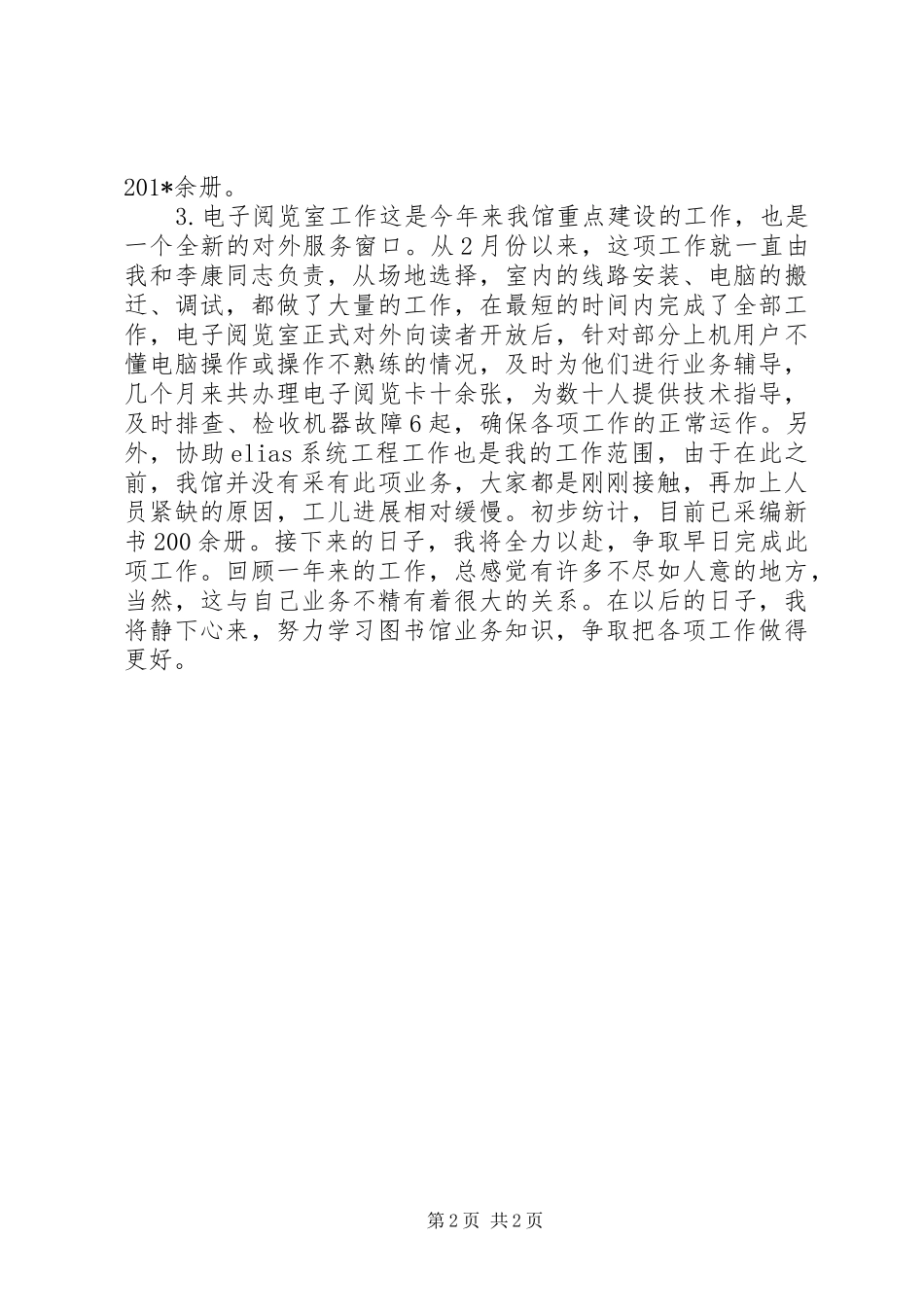 201*余册。

3.电子阅览室工作这是今年来我馆重点建设的工作，也是一个全新的对外服务窗口。从2月份以来，这项工作就一直由我和李康同志负责，从场地选择，室内的线路安装、电脑的搬迁、调试，都做了大量的工作，在最短的时间内完成了全部工作，电子阅览室正式对外向读者开放后，针对部分上机用户不懂电脑操作或操作不熟练的情况，及时为他们进行业务辅导，几个月来共办理电子阅览卡十余张，为数十人提供技术指导，及时排查、检收机器故障6起，确保各项工作的正常运作。另外，协助elias系统工程工作也是我的工作范围，由于在此之前，我馆并没有采有此项业务，大家都是刚刚接触，再加上人员紧缺的原因，工儿进展相对缓慢。初步纺计，目前已采编新书200余册。接下来的日子，我将全力以赴，争取早日完成此项工作。回顾一年来的工作，总感觉有许多不尽如人意的地方，当然，这与自己业务不精有着很大的关系。在以后的日子，我将静下心来，努力学习图书馆业务知识，争取把各项工作做得更好。

第2页 共2页